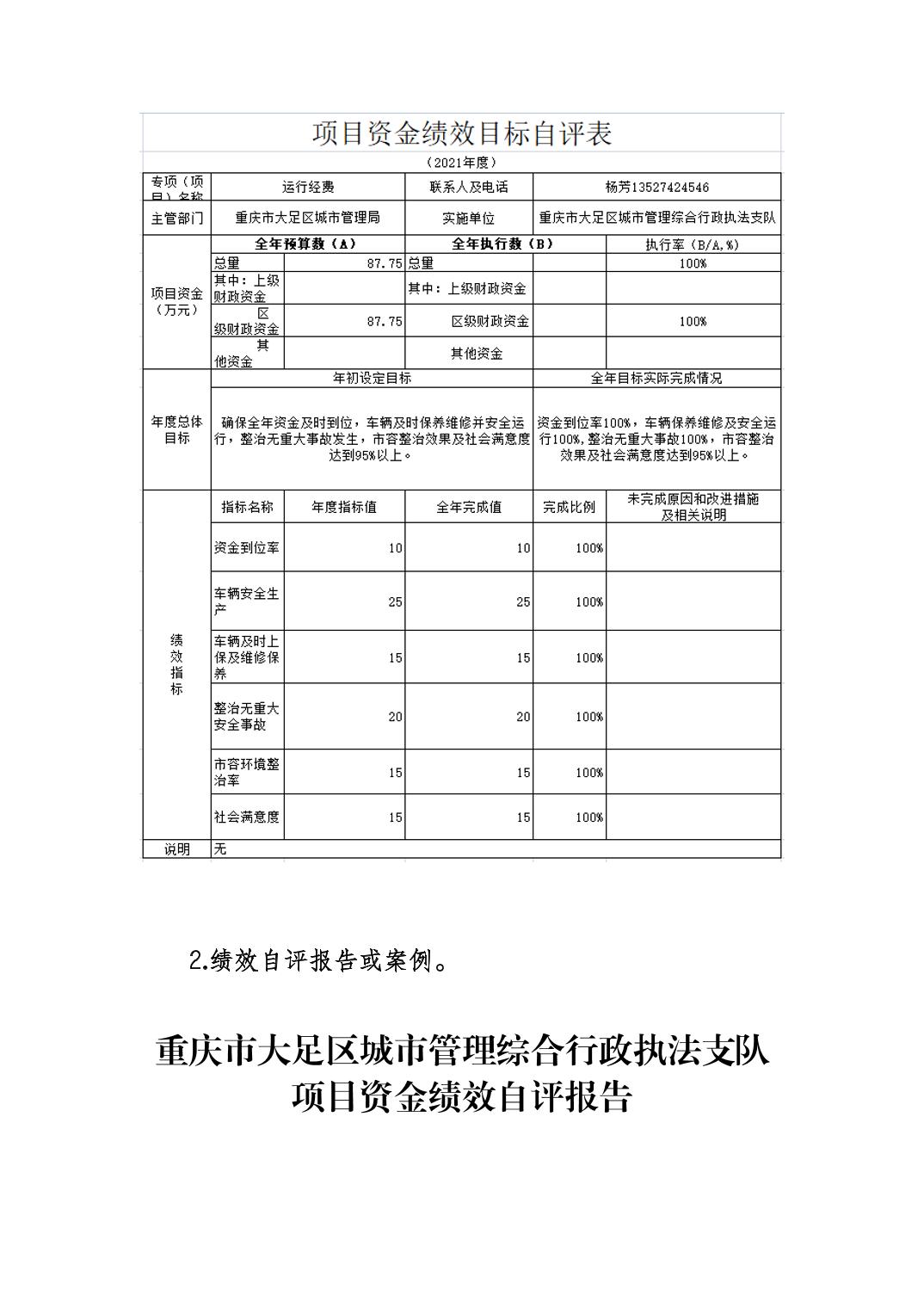 项目资金绩效目标自评表

（2021年度）

| 专项（项目）名称 | 运行经费 | | 联系人及电话 | 杨芳13527424546 | |
|---|---|---|---|---|---|
| 主管部门 | 重庆市大足区城市管理局 | | 实施单位 | 重庆市大足区城市管理综合行政执法支队 | |
| 项目资金（万元） | 全年预算数（A） | | 全年执行数（B） | | 执行率（B/A,%） |
| | 总量 | 87.75 | 总量 | | 100% |
| | 其中：上级财政资金 | | 其中：上级财政资金 | | |
| | 区级财政资金 | 87.75 | 区级财政资金 | | 100% |
| | 其他资金 | | 其他资金 | | |
| 年度总体目标 | 年初设定目标 | | | 全年目标实际完成情况 | |
| | 确保全年资金及时到位，车辆及时保养维修并安全运行，整治无重大事故发生，市容整治效果及社会满意度达到95%以上。 | | | 资金到位率100%，车辆保养维修及安全运行100%,整治无重大事故100%，市容整治效果及社会满意度达到95%以上。 | |
| 绩效指标 | 指标名称 | 年度指标值 | 全年完成值 | 完成比例 | 未完成原因和改进措施及相关说明 |
| | 资金到位率 | 10 | 10 | 100% | |
| | 车辆安全生产 | 25 | 25 | 100% | |
| | 车辆及时上保及维修保养 | 15 | 15 | 100% | |
| | 整治无重大安全事故 | 20 | 20 | 100% | |
| | 市容环境整治率 | 15 | 15 | 100% | |
| | 社会满意度 | 15 | 15 | 100% | |
| 说明 | 无 | | | | |

2.绩效自评报告或案例。

重庆市大足区城市管理综合行政执法支队
项目资金绩效自评报告